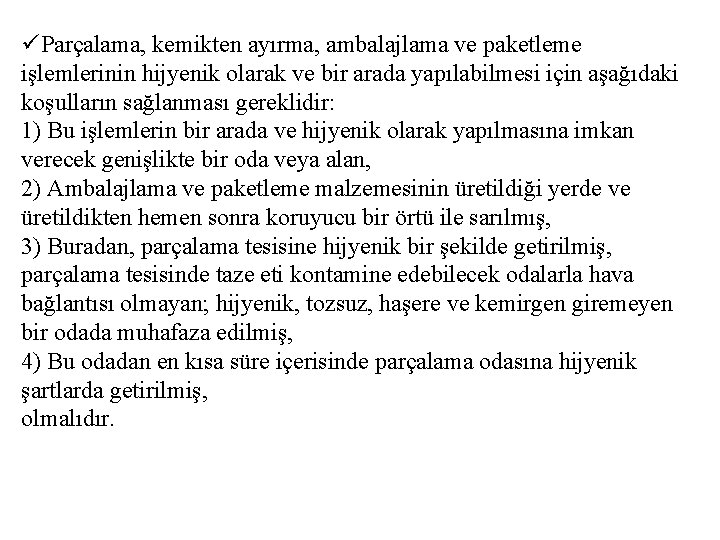 ✓Parçalama, kemikten ayırma, ambalajlama ve paketleme işlemlerinin hijyenik olarak ve bir arada yapılabilmesi için aşağıdaki koşulların sağlanması gereklidir:
1) Bu işlemlerin bir arada ve hijyenik olarak yapılmasına imkan verecek genişlikte bir oda veya alan,
2) Ambalajlama ve paketleme malzemesinin üretildiği yerde ve üretildikten hemen sonra koruyucu bir örtü ile sarılmış,
3) Buradan, parçalama tesisine hijyenik bir şekilde getirilmiş, parçalama tesisinde taze eti kontamine edebilecek odalarla hava bağlantısı olmayan; hijyenik, tozsuz, haşere ve kemirgen giremeyen bir odada muhafaza edilmiş,
4) Bu odadan en kısa süre içerisinde parçalama odasına hijyenik şartlarda getirilmiş,
olmalıdır.